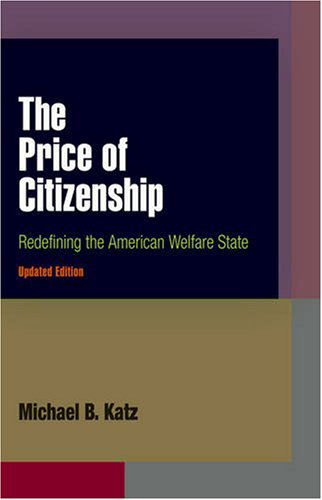 The Price of Citizenship

Redefining the American Welfare State

Updated Edition

Michael B. Katz